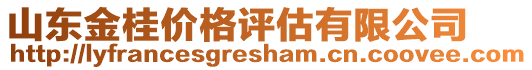 山东金桂价格评估有限公司
http://lyfrancesgresham.cn.coovee.com